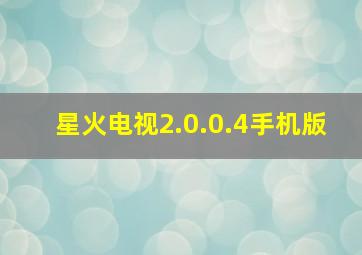 星火电视2.0.0.4手机版